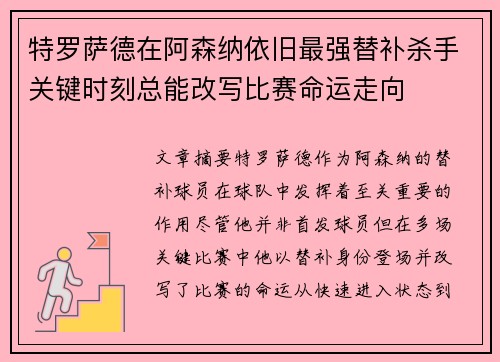 特罗萨德在阿森纳依旧最强替补杀手关键时刻总能改写比赛命运走向

文章摘要特罗萨德作为阿森纳的替补球员在球队中发挥着至关重要的作用尽管他并非首发球员但在多场关键比赛中他以替补身份登场并改写了比赛的命运从快速进入状态到